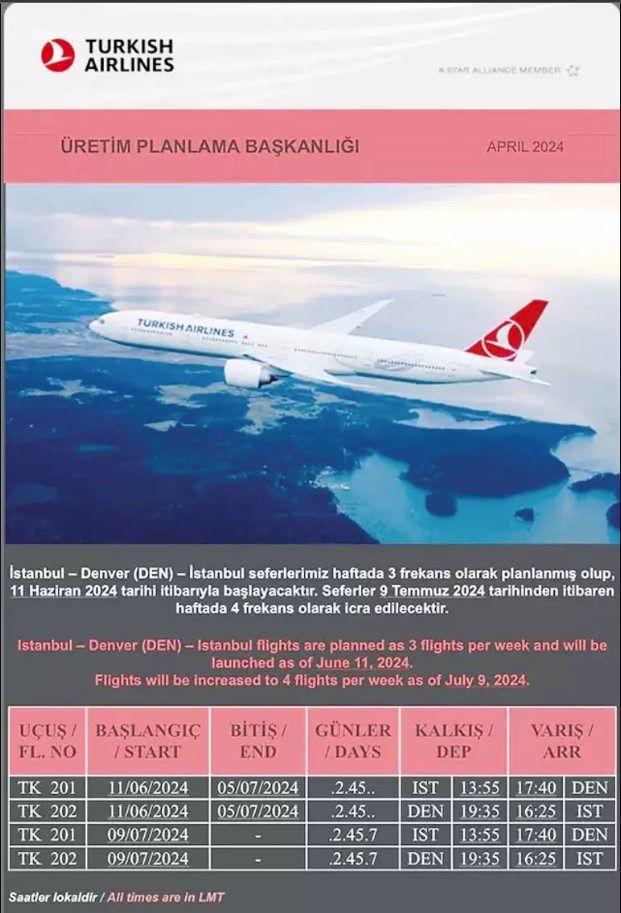 TURKISH AIRLINES

A STAR ALLIANCE MEMBER

ÜRETİM PLANLAMA BAŞKANLIĞI

APRIL 2024

TURKISH AIRLINES

İstanbul – Denver (DEN) – İstanbul seferlerimiz haftada 3 frekans olarak planlanmış olup, 11 Haziran 2024 tarihi itibarıyla başlayacaktır. Seferler 9 Temmuz 2024 tarihinden itibaren haftada 4 frekans olarak icra edilecektir.

Istanbul – Denver (DEN) – Istanbul flights are planned as 3 flights per week and will be launched as of June 11, 2024.
Flights will be increased to 4 flights per week as of July 9, 2024.

| UÇUŞ / FL. NO | BAŞLANGIÇ / START | BİTİŞ / END | GÜNLER / DAYS | KALKIŞ / DEP | | VARIŞ / ARR | |
|---|---|---|---|---|---|---|---|
| TK 201 | 11/06/2024 | 05/07/2024 | .2.45.. | IST | 13:55 | 17:40 | DEN |
| TK 202 | 11/06/2024 | 05/07/2024 | .2.45.. | DEN | 19:35 | 16:25 | IST |
| TK 201 | 09/07/2024 | - | .2.45.7 | IST | 13:55 | 17:40 | DEN |
| TK 202 | 09/07/2024 | - | .2.45.7 | DEN | 19:35 | 16:25 | IST |

Saatler lokaldir / All times are in LMT